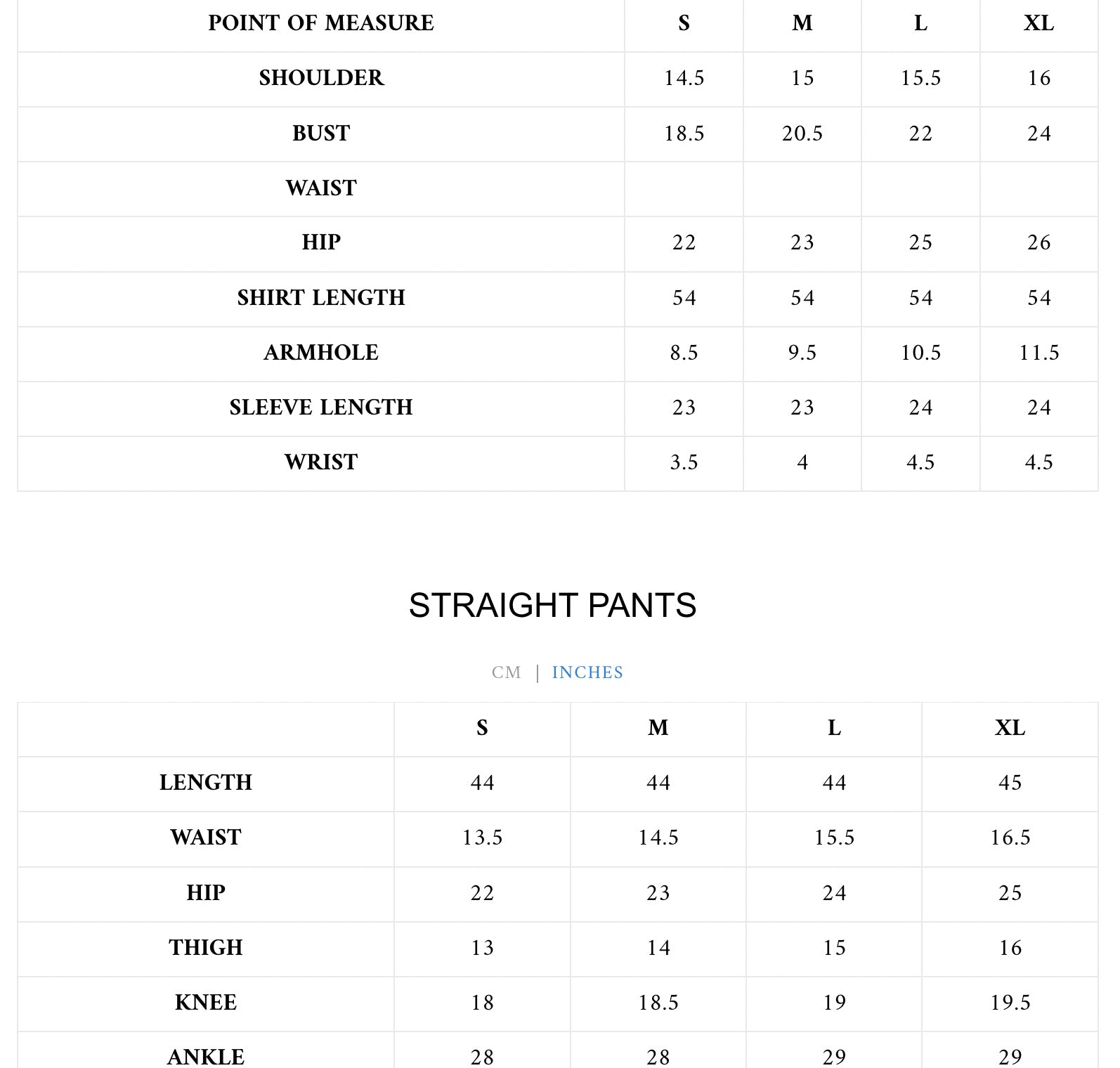 | POINT OF MEASURE | S | M | L | XL |
|---|---|---|---|---|
| SHOULDER | 14.5 | 15 | 15.5 | 16 |
| BUST | 18.5 | 20.5 | 22 | 24 |
| WAIST | | | | |
| HIP | 22 | 23 | 25 | 26 |
| SHIRT LENGTH | 54 | 54 | 54 | 54 |
| ARMHOLE | 8.5 | 9.5 | 10.5 | 11.5 |
| SLEEVE LENGTH | 23 | 23 | 24 | 24 |
| WRIST | 3.5 | 4 | 4.5 | 4.5 |

STRAIGHT PANTS

CM | INCHES

| | S | M | L | XL |
|---|---|---|---|---|
| LENGTH | 44 | 44 | 44 | 45 |
| WAIST | 13.5 | 14.5 | 15.5 | 16.5 |
| HIP | 22 | 23 | 24 | 25 |
| THIGH | 13 | 14 | 15 | 16 |
| KNEE | 18 | 18.5 | 19 | 19.5 |
| ANKLE | 28 | 28 | 29 | 29 |